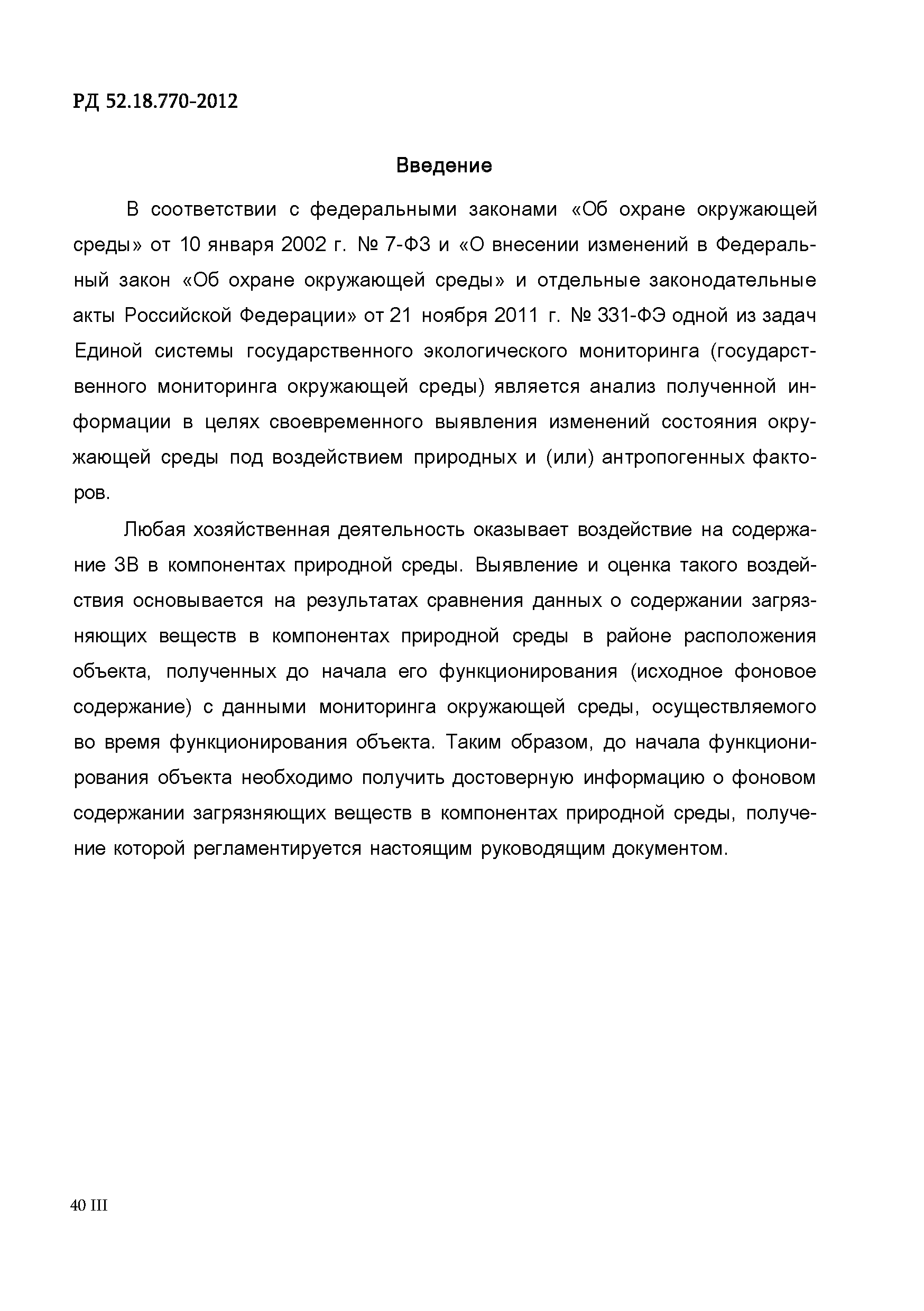 РД 52.18.770-2012

Введение

В соответствии с федеральными законами «Об охране окружающей среды» от 10 января 2002 г. № 7-ФЗ и «О внесении изменений в Федеральный закон «Об охране окружающей среды» и отдельные законодательные акты Российской Федерации» от 21 ноября 2011 г. № 331-ФЭ одной из задач Единой системы государственного экологического мониторинга (государственного мониторинга окружающей среды) является анализ полученной информации в целях своевременного выявления изменений состояния окружающей среды под воздействием природных и (или) антропогенных факторов.

Любая хозяйственная деятельность оказывает воздействие на содержание ЗВ в компонентах природной среды. Выявление и оценка такого воздействия основывается на результатах сравнения данных о содержании загрязняющих веществ в компонентах природной среды в районе расположения объекта, полученных до начала его функционирования (исходное фоновое содержание) с данными мониторинга окружающей среды, осуществляемого во время функционирования объекта. Таким образом, до начала функционирования объекта необходимо получить достоверную информацию о фоновом содержании загрязняющих веществ в компонентах природной среды, получение которой регламентируется настоящим руководящим документом.

40 III